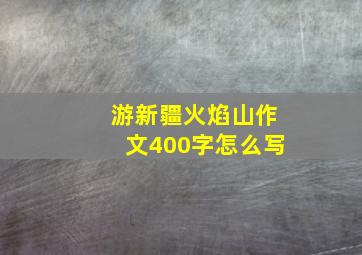 游新疆火焰山作文400字怎么写